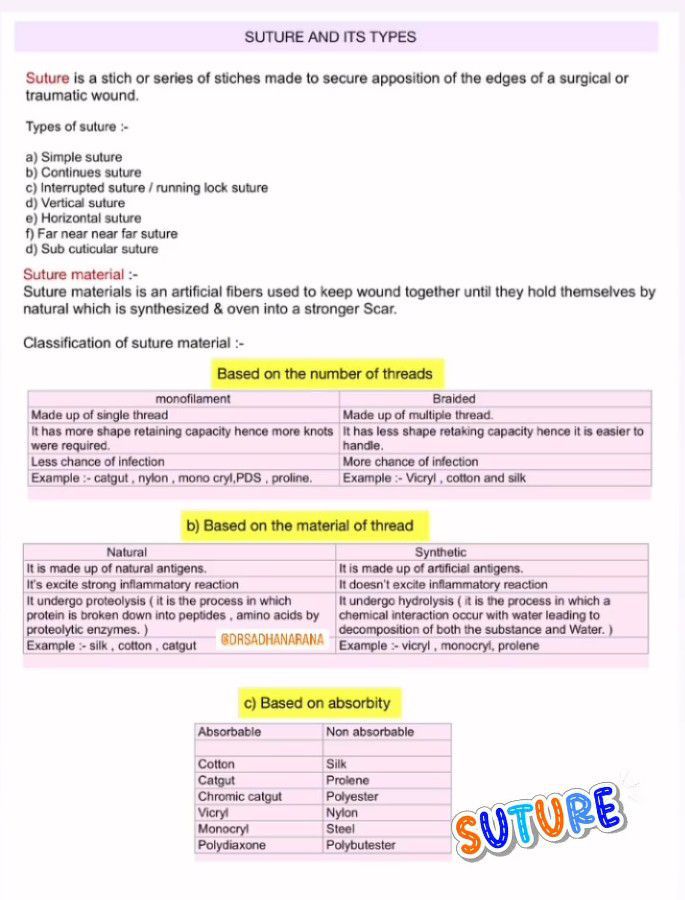 SUTURE AND ITS TYPES

Suture is a stich or series of stiches made to secure apposition of the edges of a surgical or traumatic wound.

Types of suture :-

a) Simple suture
b) Continues suture
c) Interrupted suture / running lock suture
d) Vertical suture
e) Horizontal suture
f) Far near near far suture
d) Sub cuticular suture

Suture material :-
Suture materials is an artificial fibers used to keep wound together until they hold themselves by natural which is synthesized & oven into a stronger Scar.

Classification of suture material :-

Based on the number of threads

| monofilament | Braided |
|---|---|
| Made up of single thread | Made up of multiple thread. |
| It has more shape retaining capacity hence more knots were required. | It has less shape retaking capacity hence it is easier to handle. |
| Less chance of infection | More chance of infection |
| Example :- catgut , nylon , mono cryl,PDS , proline. | Example :- Vicryl , cotton and silk |

b) Based on the material of thread

| Natural | Synthetic |
|---|---|
| It is made up of natural antigens. | It is made up of artificial antigens. |
| It's excite strong inflammatory reaction | It doesn't excite inflammatory reaction |
| It undergo proteolysis ( it is the process in which protein is broken down into peptides , amino acids by proteolytic enzymes. ) | It undergo hydrolysis ( it is the process in which a chemical interaction occur with water leading to decomposition of both the substance and Water. ) |
| Example :- silk , cotton , catgut | Example :- vicryl , monocryl, prolene |

@DRSADHANARANA

c) Based on absorbity

| Absorbable | Non absorbable |
|---|---|
| | |
| Cotton | Silk |
| Catgut | Prolene |
| Chromic catgut | Polyester |
| Vicryl | Nylon |
| Monocryl | Steel |
| Polydiaxone | Polybutester |

SUTURE